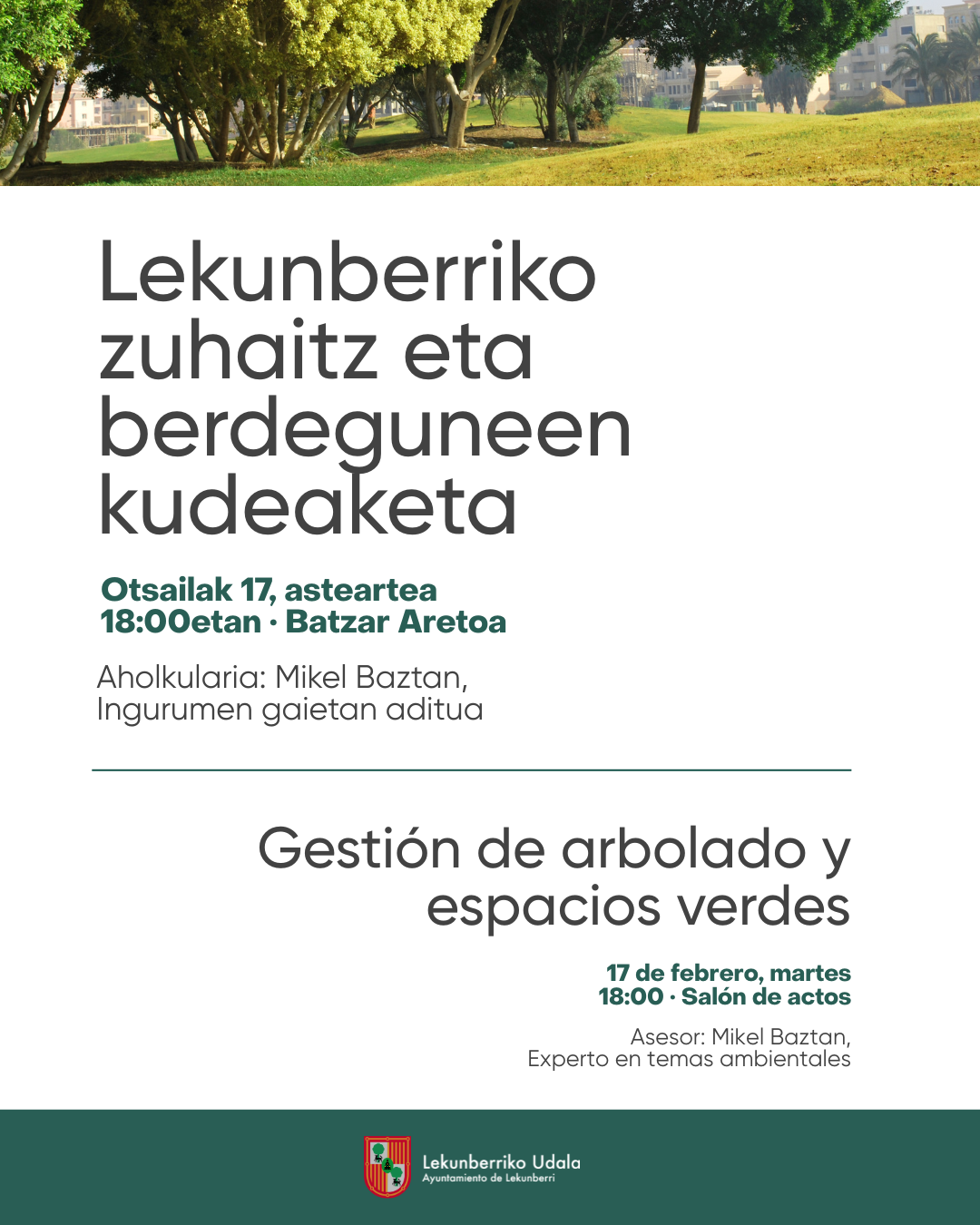 Lekunberriko zuhaitz eta berdeguneen kudeaketa

Otsailak 17, asteartea
18:00etan · Batzar Aretoa

Aholkularia: Mikel Baztan, Ingurumen gaietan aditua

Gestión de arbolado y espacios verdes

17 de febrero, martes
18:00 · Salón de actos

Asesor: Mikel Baztan, Experto en temas ambientales

Lekunberriko Udala
Ayuntamiento de Lekunberri